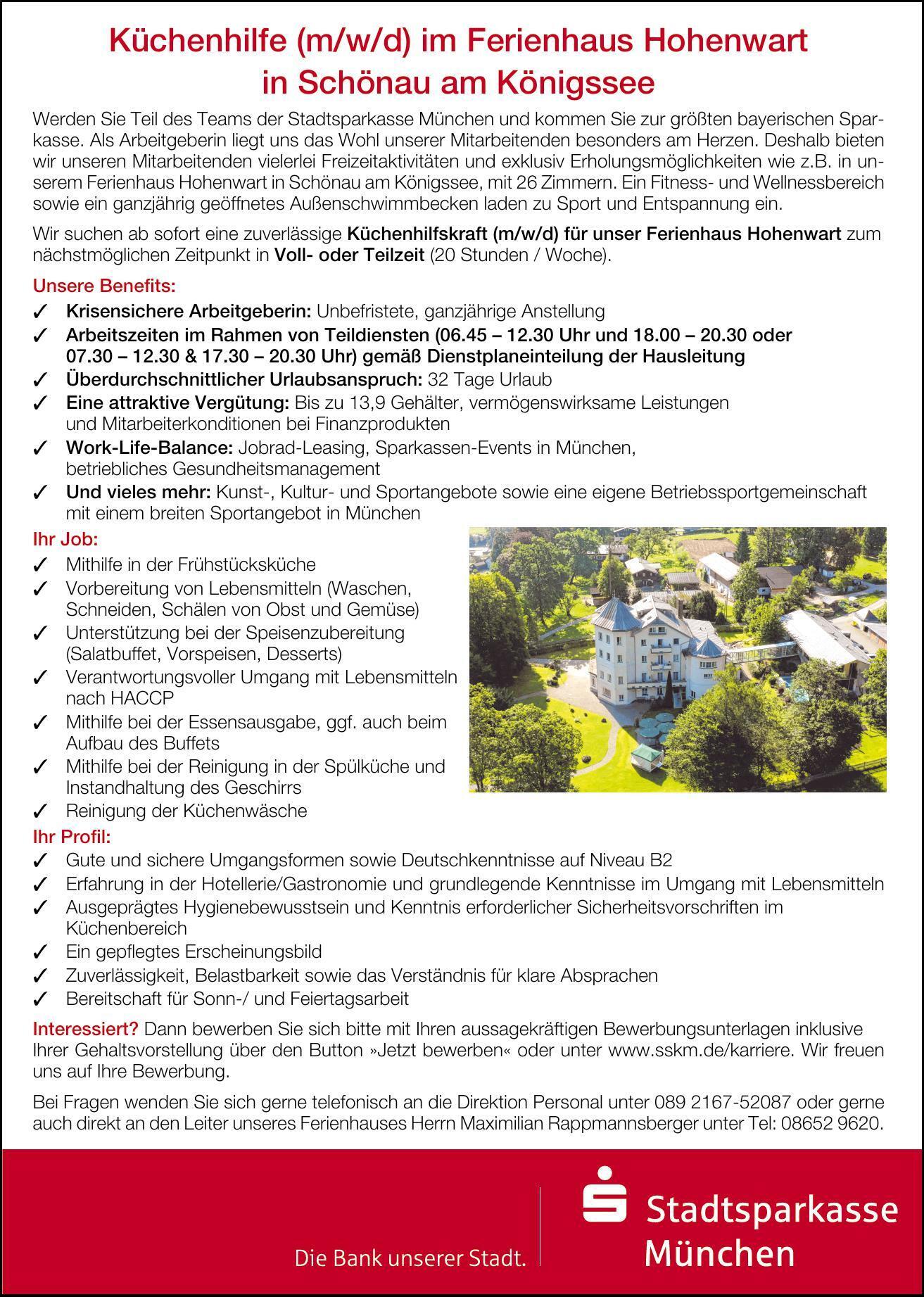 Küchenhilfe (m/w/d) im Ferienhaus Hohenwart in Schönau am Königssee

Werden Sie Teil des Teams der Stadtsparkasse München und kommen Sie zur größten bayerischen Sparkasse. Als Arbeitgeberin liegt uns das Wohl unserer Mitarbeitenden besonders am Herzen. Deshalb bieten wir unseren Mitarbeitenden vielerlei Freizeitaktivitäten und exklusiv Erholungsmöglichkeiten wie z.B. in unserem Ferienhaus Hohenwart in Schönau am Königssee, mit 26 Zimmern. Ein Fitness- und Wellnessbereich sowie ein ganzjährig geöffnetes Außenschwimmbecken laden zu Sport und Entspannung ein.

Wir suchen ab sofort eine zuverlässige Küchenhilfskraft (m/w/d) für unser Ferienhaus Hohenwart zum nächstmöglichen Zeitpunkt in Voll- oder Teilzeit (20 Stunden / Woche).

Unsere Benefits:
✓ Krisensichere Arbeitgeberin: Unbefristete, ganzjährige Anstellung
✓ Arbeitszeiten im Rahmen von Teildiensten (06.45 – 12.30 Uhr und 18.00 – 20.30 oder 07.30 – 12.30 & 17.30 – 20.30 Uhr) gemäß Dienstplaneinteilung der Hausleitung
✓ Überdurchschnittlicher Urlaubsanspruch: 32 Tage Urlaub
✓ Eine attraktive Vergütung: Bis zu 13,9 Gehälter, vermögenswirksame Leistungen und Mitarbeiterkonditionen bei Finanzprodukten
✓ Work-Life-Balance: Jobrad-Leasing, Sparkassen-Events in München, betriebliches Gesundheitsmanagement
✓ Und vieles mehr: Kunst-, Kultur- und Sportangebote sowie eine eigene Betriebssportgemeinschaft mit einem breiten Sportangebot in München

Ihr Job:
✓ Mithilfe in der Frühstücksküche
✓ Vorbereitung von Lebensmitteln (Waschen, Schneiden, Schälen von Obst und Gemüse)
✓ Unterstützung bei der Speisenzubereitung (Salatbuffet, Vorspeisen, Desserts)
✓ Verantwortungsvoller Umgang mit Lebensmitteln nach HACCP
✓ Mithilfe bei der Essensausgabe, ggf. auch beim Aufbau des Buffets
✓ Mithilfe bei der Reinigung in der Spülküche und Instandhaltung des Geschirrs
✓ Reinigung der Küchenwäsche

Ihr Profil:
✓ Gute und sichere Umgangsformen sowie Deutschkenntnisse auf Niveau B2
✓ Erfahrung in der Hotellerie/Gastronomie und grundlegende Kenntnisse im Umgang mit Lebensmitteln
✓ Ausgeprägtes Hygienebewusstsein und Kenntnis erforderlicher Sicherheitsvorschriften im Küchenbereich
✓ Ein gepflegtes Erscheinungsbild
✓ Zuverlässigkeit, Belastbarkeit sowie das Verständnis für klare Absprachen
✓ Bereitschaft für Sonn-/ und Feiertagsarbeit

Interessiert? Dann bewerben Sie sich bitte mit Ihren aussagekräftigen Bewerbungsunterlagen inklusive Ihrer Gehaltsvorstellung über den Button »Jetzt bewerben« oder unter www.sskm.de/karriere. Wir freuen uns auf Ihre Bewerbung.

Bei Fragen wenden Sie sich gerne telefonisch an die Direktion Personal unter 089 2167-52087 oder gerne auch direkt an den Leiter unseres Ferienhauses Herrn Maximilian Rappmannsberger unter Tel: 08652 9620.

Die Bank unserer Stadt.

Stadtsparkasse München